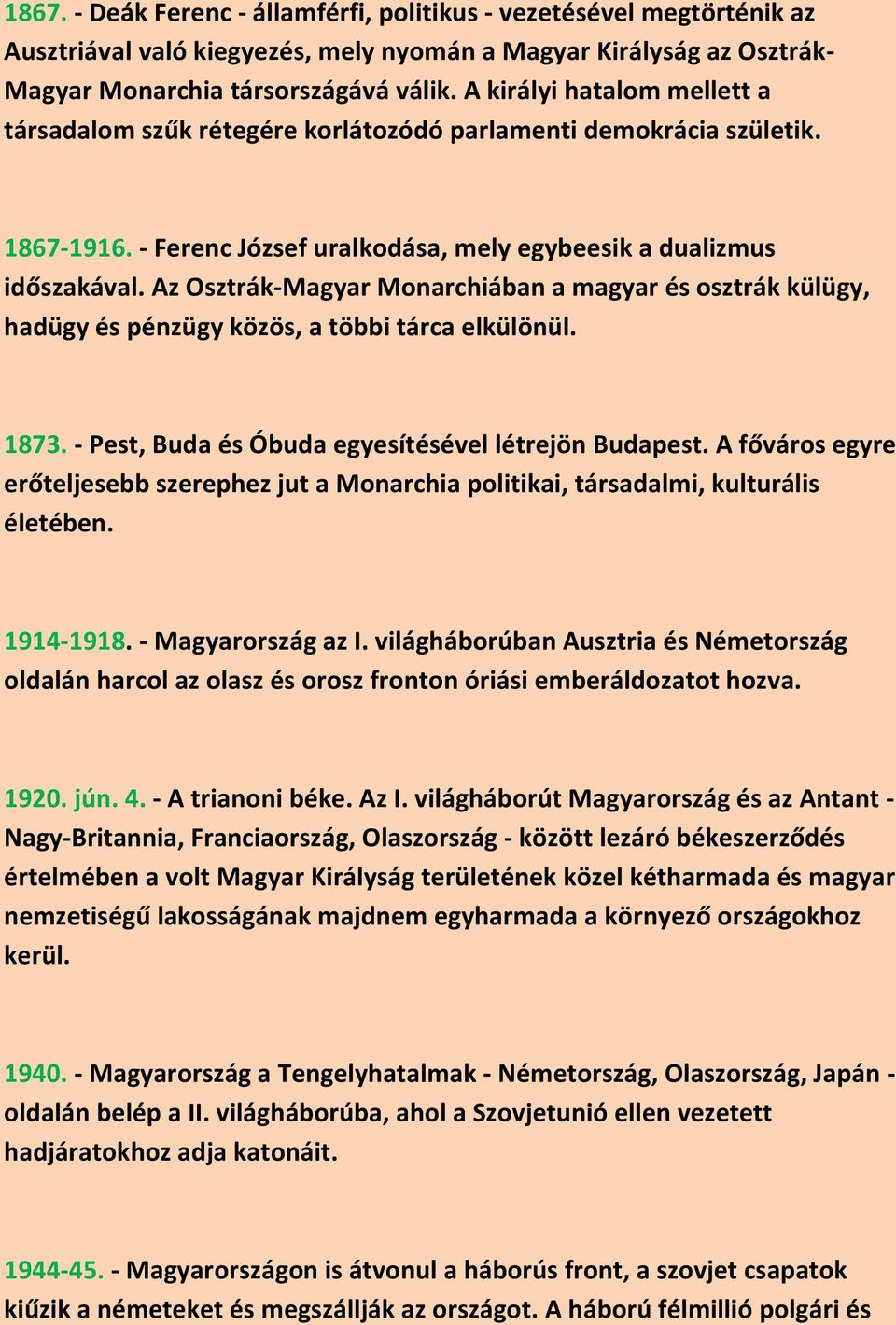 1867. - Deák Ferenc - államférfi, politikus - vezetésével megtörténik az Ausztriával való kiegyezés, mely nyomán a Magyar Királyság az Osztrák-Magyar Monarchia társországává válik. A királyi hatalom mellett a társadalom szűk rétegére korlátozódó parlamenti demokrácia születik.

1867-1916. - Ferenc József uralkodása, mely egybeesik a dualizmus időszakával. Az Osztrák-Magyar Monarchiában a magyar és osztrák külügy, hadügy és pénzügy közös, a többi tárca elkülönül.

1873. - Pest, Buda és Óbuda egyesítésével létrejön Budapest. A főváros egyre erőteljesebb szerephez jut a Monarchia politikai, társadalmi, kulturális életében.

1914-1918. - Magyarország az I. világháborúban Ausztria és Németország oldalán harcol az olasz és orosz fronton óriási emberáldozatot hozva.

1920. jún. 4. - A trianoni béke. Az I. világháborút Magyarország és az Antant - Nagy-Britannia, Franciaország, Olaszország - között lezáró békeszerződés értelmében a volt Magyar Királyság területének közel kétharmada és magyar nemzetiségű lakosságának majdnem egyharmada a környező országokhoz kerül.

1940. - Magyarország a Tengelyhatalmak - Németország, Olaszország, Japán - oldalán belép a II. világháborúba, ahol a Szovjetunió ellen vezetett hadjáratokhoz adja katonáit.

1944-45. - Magyarországon is átvonul a háborús front, a szovjet csapatok kiűzik a németeket és megszállják az országot. A háború félmillió polgári és